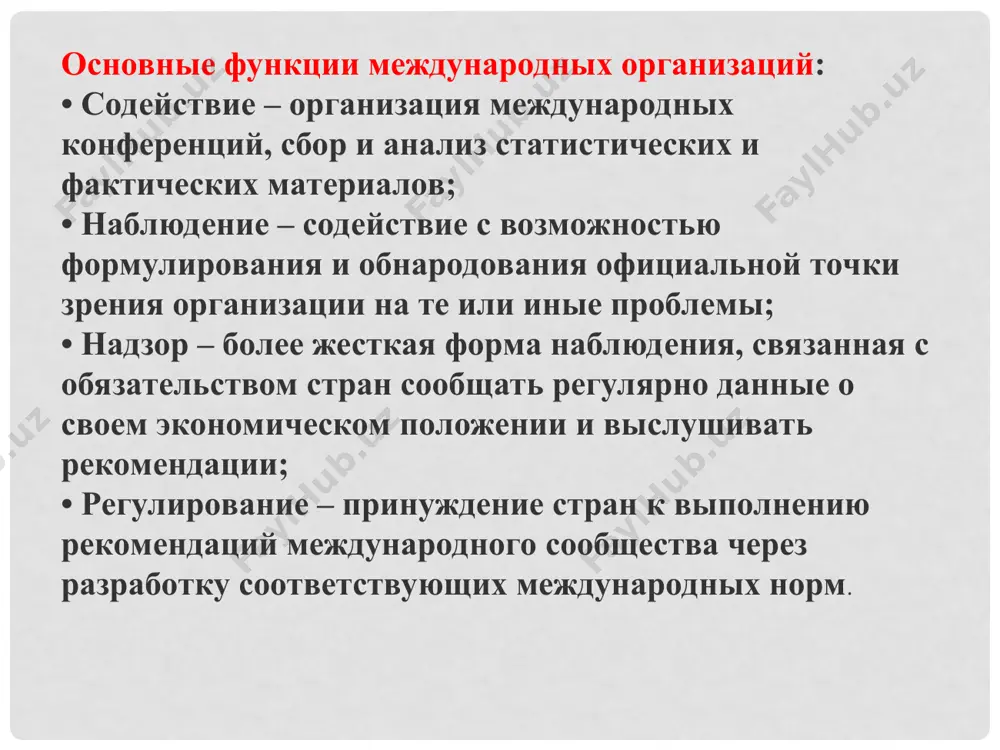 Основные функции международных организаций:
• Содействие – организация международных конференций, сбор и анализ статистических и фактических материалов;
• Наблюдение – содействие с возможностью формулирования и обнародования официальной точки зрения организации на те или иные проблемы;
• Надзор – более жесткая форма наблюдения, связанная с обязательством стран сообщать регулярно данные о своем экономическом положении и выслушивать рекомендации;
• Регулирование – принуждение стран к выполнению рекомендаций международного сообщества через разработку соответствующих международных норм.

FaylHub.uz FaylHub.uz FaylHub.uz FaylHub.uz FaylHub.uz FaylHub.uz